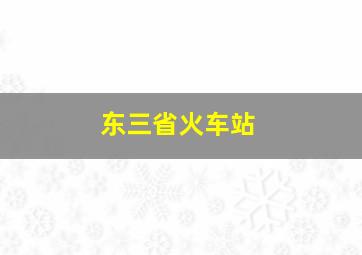 东三省火车站